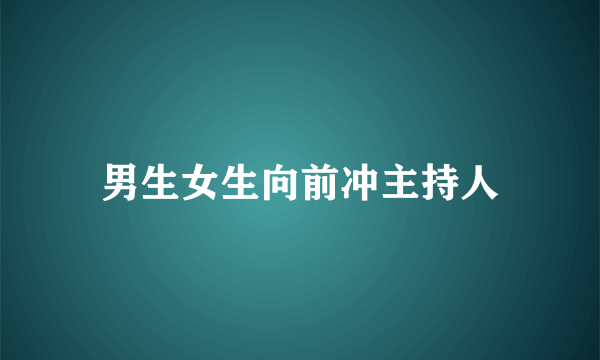 男生女生向前冲主持人